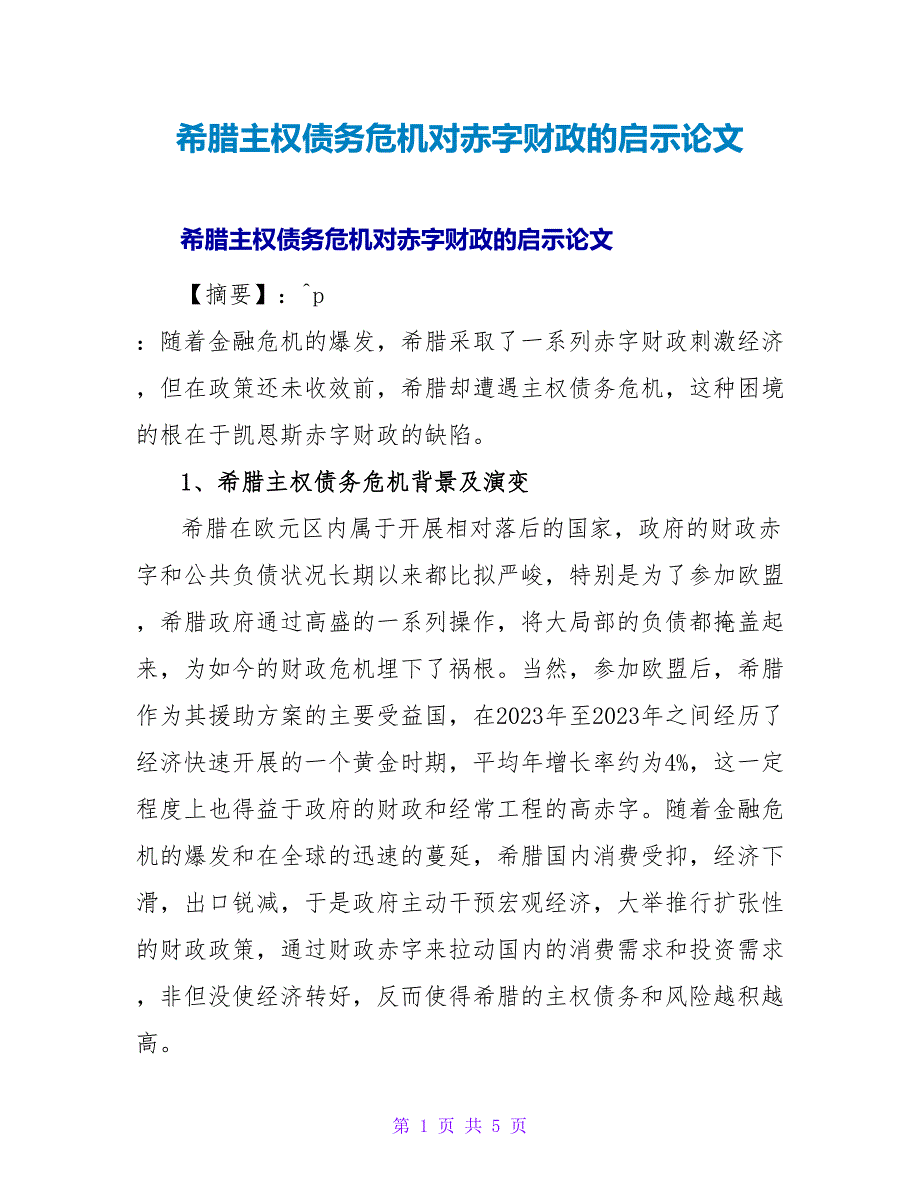 希腊主权债务危机对赤字财政的启示论文

希腊主权债务危机对赤字财政的启示论文

【摘要】：^p

：随着金融危机的爆发，希腊采取了一系列赤字财政刺激经济，但在政策还未收效前，希腊却遭遇主权债务危机，这种困境的根在于凯恩斯赤字财政的缺陷。

1、希腊主权债务危机背景及演变

希腊在欧元区内属于开展相对落后的国家，政府的财政赤字和公共负债状况长期以来都比拟严峻，特别是为了参加欧盟，希腊政府通过高盛的一系列操作，将大局部的负债都掩盖起来，为如今的财政危机埋下了祸根。当然，参加欧盟后，希腊作为其援助方案的主要受益国，在2023年至2023年之间经历了经济快速开展的一个黄金时期，平均年增长率约为4%，这一定程度上也得益于政府的财政和经常工程的高赤字。随着金融危机的爆发和在全球的迅速的蔓延，希腊国内消费受抑，经济下滑，出口锐减，于是政府主动干预宏观经济，大举推行扩张性的财政政策，通过财政赤字来拉动国内的消费需求和投资需求，非但没使经济转好，反而使得希腊的主权债务和风险越积越高。

第 1 页 共 5 页